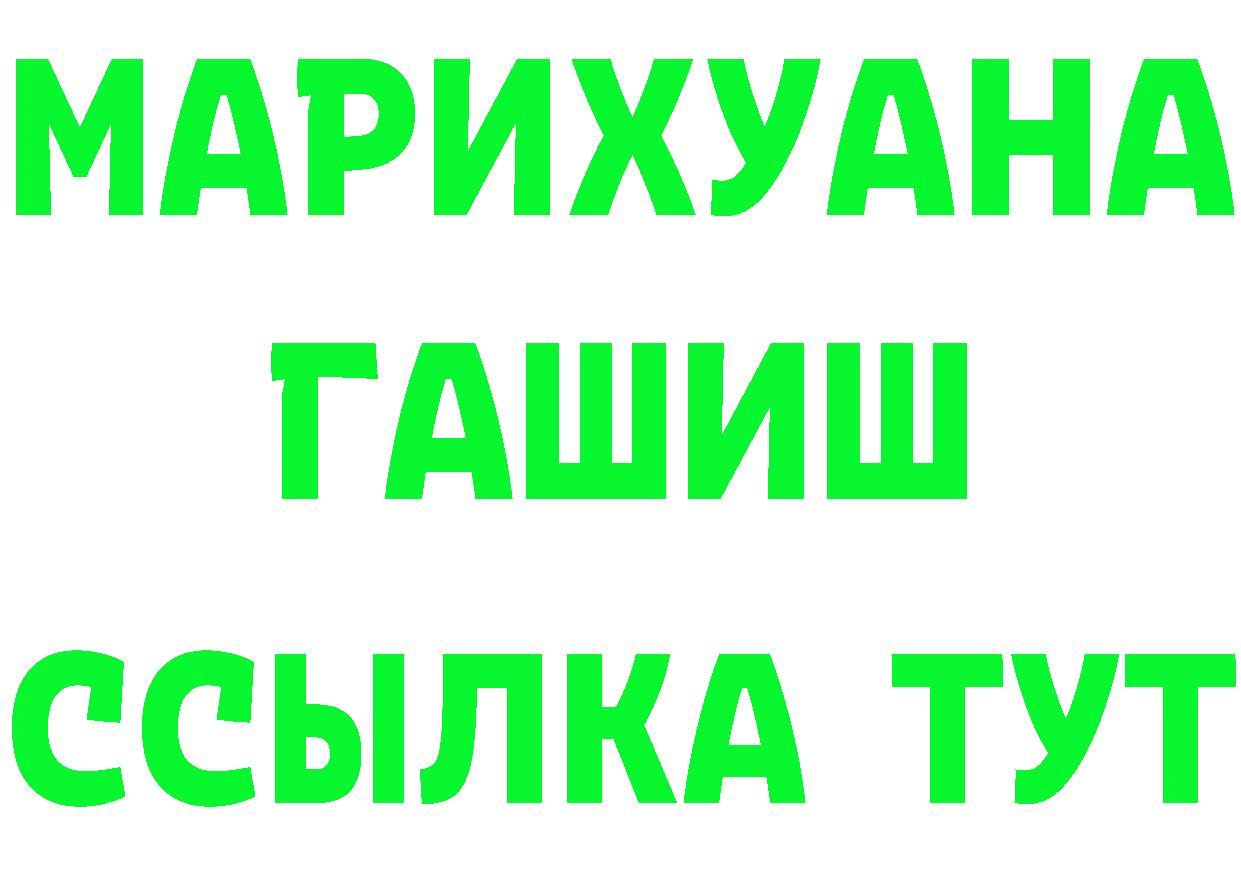 МАРИХУАНА
ГАШИШ
ССЫЛКА ТУТ